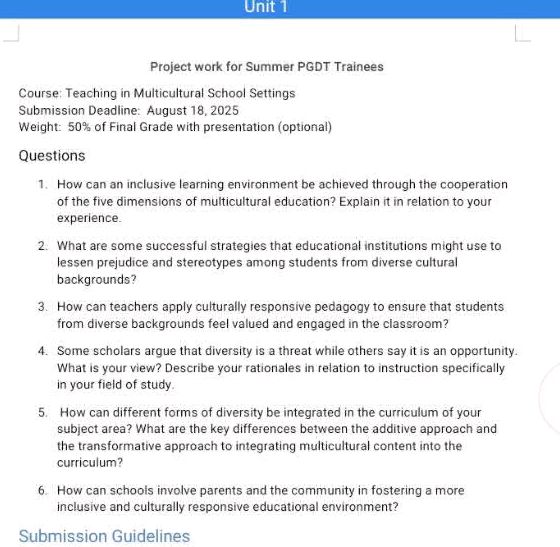 Unit 1

Project work for Summer PGDT Trainees

Course: Teaching in Multicultural School Settings
Submission Deadline: August 18, 2025
Weight: 50% of Final Grade with presentation (optional)

Questions

1. How can an inclusive learning environment be achieved through the cooperation of the five dimensions of multicultural education? Explain it in relation to your experience.

2. What are some successful strategies that educational institutions might use to lessen prejudice and stereotypes among students from diverse cultural backgrounds?

3. How can teachers apply culturally responsive pedagogy to ensure that students from diverse backgrounds feel valued and engaged in the classroom?

4. Some scholars argue that diversity is a threat while others say it is an opportunity. What is your view? Describe your rationales in relation to instruction specifically in your field of study.

5. How can different forms of diversity be integrated in the curriculum of your subject area? What are the key differences between the additive approach and the transformative approach to integrating multicultural content into the curriculum?

6. How can schools involve parents and the community in fostering a more inclusive and culturally responsive educational environment?

Submission Guidelines